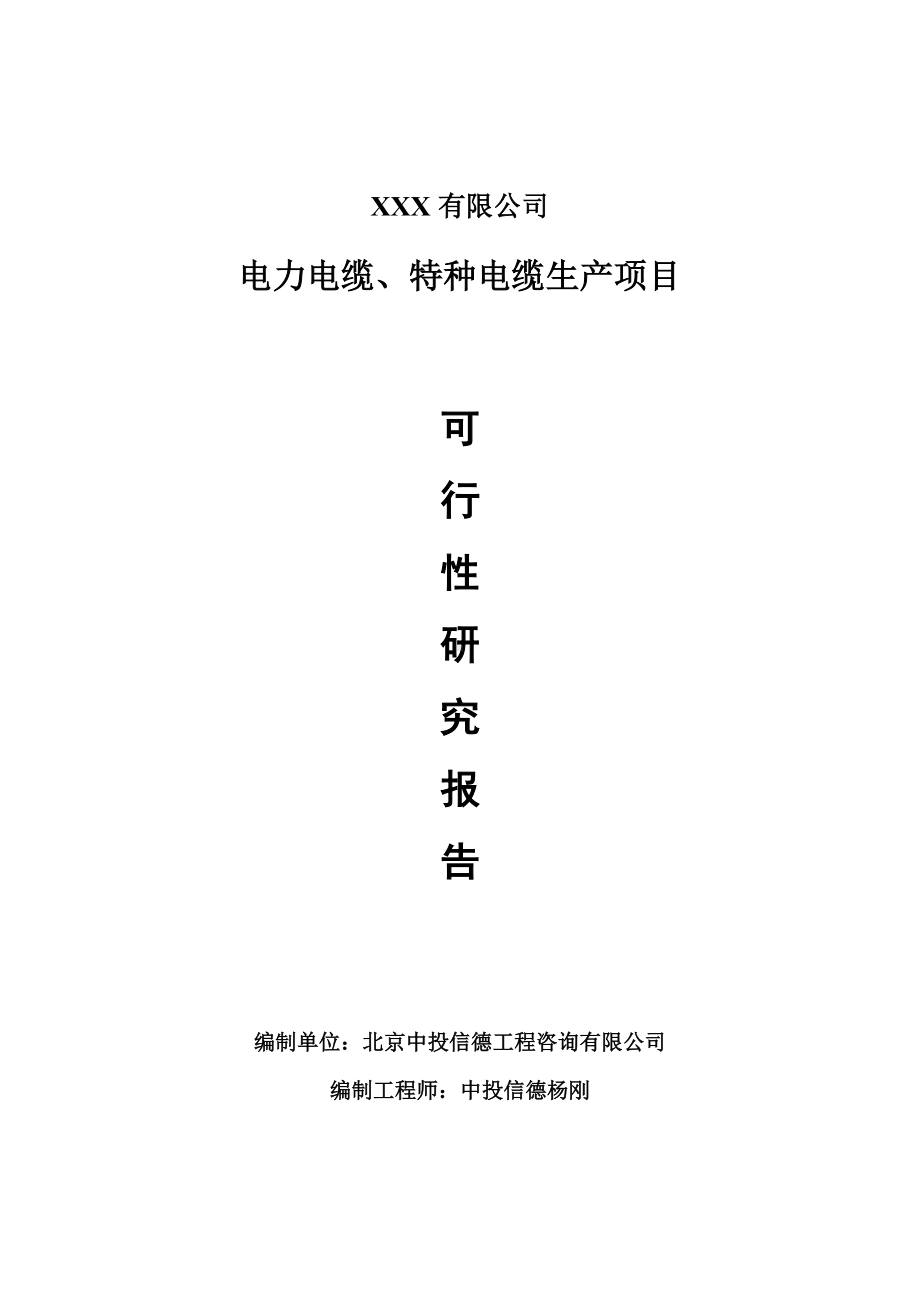 XXX 有限公司

电力电缆、特种电缆生产项目

可

行

性

研

究

报

告

编制单位：北京中投信德工程咨询有限公司

编制工程师：中投信德杨刚